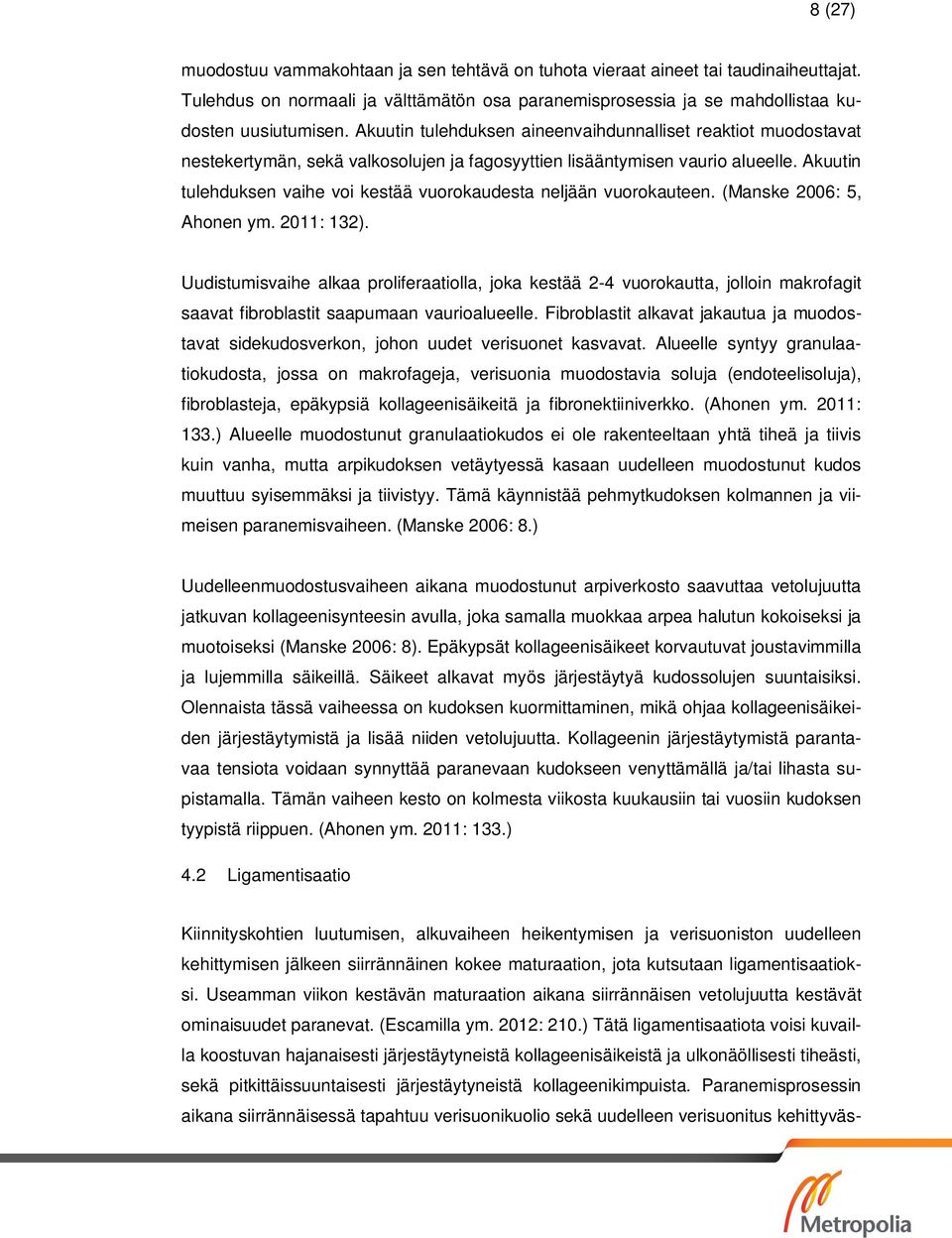 8 (27)

muodostuu vammakohtaan ja sen tehtävä on tuhota vieraat aineet tai taudinaiheuttajat. Tulehdus on normaali ja välttämätön osa paranemisprosessia ja se mahdollistaa kudosten uusiutumisen. Akuutin tulehduksen aineenvaihdunnalliset reaktiot muodostavat nestekertymän, sekä valkosolujen ja fagosyyttien lisääntymisen vaurio alueelle. Akuutin tulehduksen vaihe voi kestää vuorokaudesta neljään vuorokauteen. (Manske 2006: 5, Ahonen ym. 2011: 132).

Uudistumisvaihe alkaa proliferaatiolla, joka kestää 2-4 vuorokautta, jolloin makrofagit saavat fibroblastit saapumaan vaurioalueelle. Fibroblastit alkavat jakautua ja muodostavat sidekudosverkon, johon uudet verisuonet kasvavat. Alueelle syntyy granulaatiokudosta, jossa on makrofageja, verisuonia muodostavia soluja (endoteelisoluja), fibroblasteja, epäkypsiä kollageenisäikeitä ja fibronektiiniverkko. (Ahonen ym. 2011: 133.) Alueelle muodostunut granulaatiokudos ei ole rakenteeltaan yhtä tiheä ja tiivis kuin vanha, mutta arpikudoksen vetäytyessä kasaan uudelleen muodostunut kudos muuttuu syisemmäksi ja tiivistyy. Tämä käynnistää pehmytkudoksen kolmannen ja viimeisen paranemisvaiheen. (Manske 2006: 8.)

Uudelleenmuodostusvaiheen aikana muodostunut arpiverkosto saavuttaa vetolujuutta jatkuvan kollageenisynteesin avulla, joka samalla muokkaa arpea halutun kokoiseksi ja muotoiseksi (Manske 2006: 8). Epäkypsät kollageenisäikeet korvautuvat joustavimmilla ja lujemmilla säikeillä. Säikeet alkavat myös järjestäytyä kudossolujen suuntaisiksi. Olennaista tässä vaiheessa on kudoksen kuormittaminen, mikä ohjaa kollageenisäikeiden järjestäytymistä ja lisää niiden vetolujuutta. Kollageenin järjestäytymistä parantavaa tensiota voidaan synnyttää paranevaan kudokseen venyttämällä ja/tai lihasta supistamalla. Tämän vaiheen kesto on kolmesta viikosta kuukausiin tai vuosiin kudoksen tyypistä riippuen. (Ahonen ym. 2011: 133.)

4.2 Ligamentisaatio

Kiinnityskohtien luutumisen, alkuvaiheen heikentymisen ja verisuoniston uudelleen kehittymisen jälkeen siirrännäinen kokee maturaation, jota kutsutaan ligamentisaatioksi. Useamman viikon kestävän maturaation aikana siirrännäisen vetolujuutta kestävät ominaisuudet paranevat. (Escamilla ym. 2012: 210.) Tätä ligamentisaatiota voisi kuvailla koostuvan hajanaisesti järjestäytyneistä kollageenisäikeistä ja ulkonäöllisesti tiheästi, sekä pitkittäissuuntaisesti järjestäytyneistä kollageenikimpuista. Paranemisprosessin aikana siirrännäisessä tapahtuu verisuonikuolio sekä uudelleen verisuonitus kehittyväs-

Metropolia